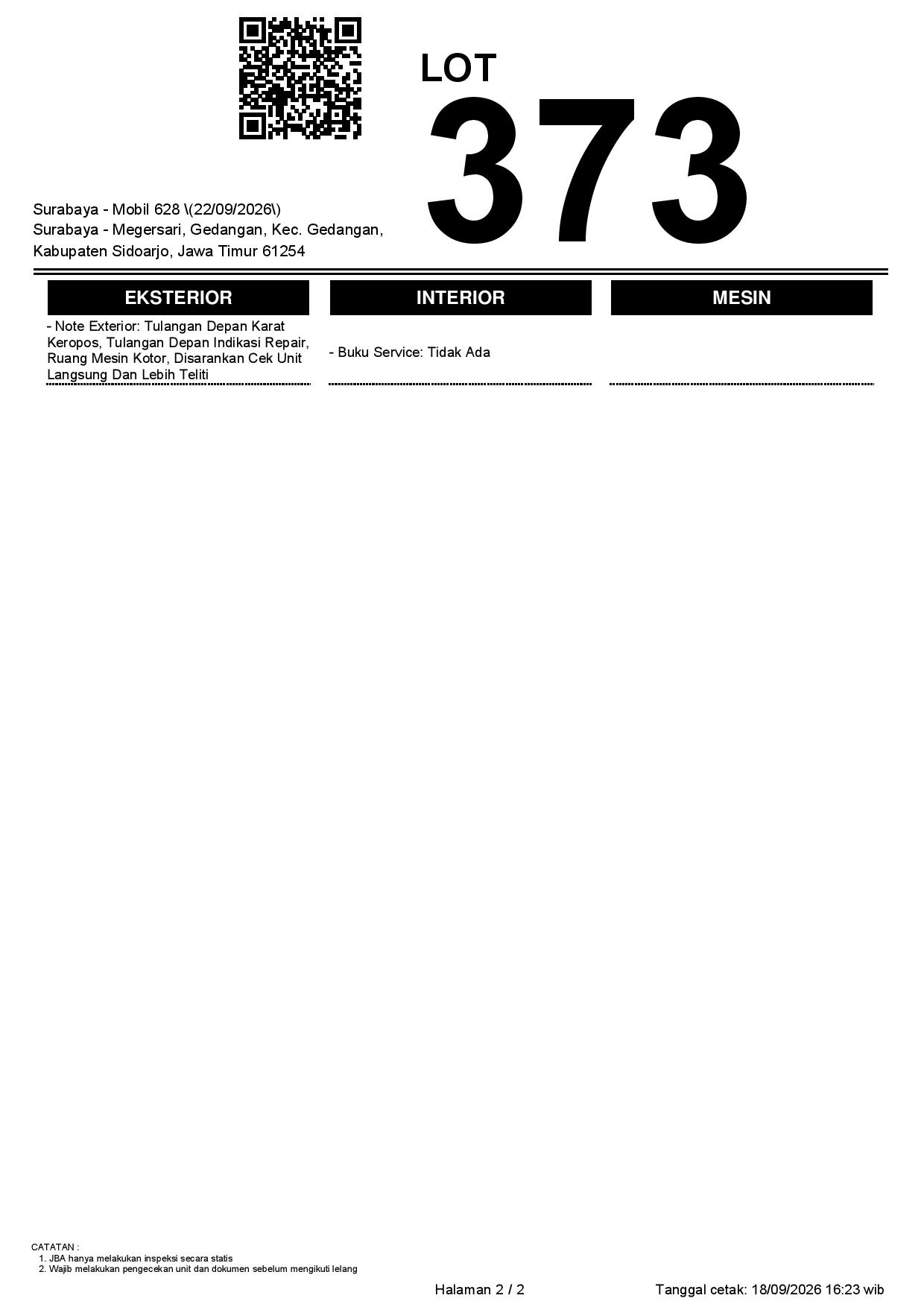 LOT
373

Surabaya - Mobil 628 \(22/09/2026\)
Surabaya - Megersari, Gedangan, Kec. Gedangan,
Kabupaten Sidoarjo, Jawa Timur 61254

EKSTERIOR

- Note Exterior: Tulangan Depan Karat Keropos, Tulangan Depan Indikasi Repair, Ruang Mesin Kotor, Disarankan Cek Unit Langsung Dan Lebih Teliti

INTERIOR

- Buku Service: Tidak Ada

MESIN

CATATAN :
1. JBA hanya melakukan inspeksi secara statis
2. Wajib melakukan pengecekan unit dan dokumen sebelum mengikuti lelang

Halaman 2 / 2

Tanggal cetak: 18/09/2026 16:23 wib